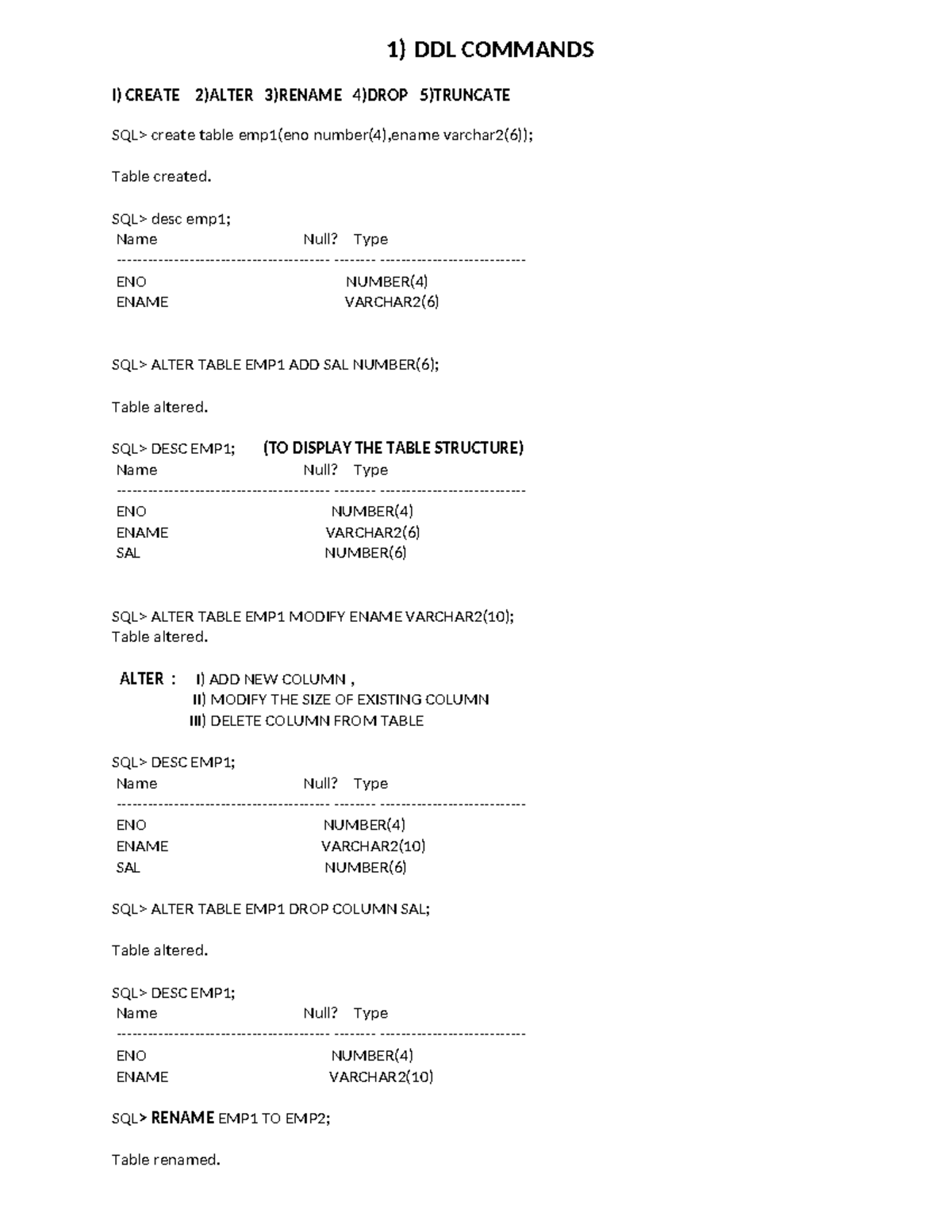 1) DDL COMMANDS

I) CREATE 2)ALTER 3)RENAME 4)DROP 5)TRUNCATE

SQL> create table emp1(eno number(4),ename varchar2(6));

Table created.

SQL> desc emp1;
Name Null? Type
----------------------------------------- -------- ----------------------------
ENO NUMBER(4)
ENAME VARCHAR2(6)

SQL> ALTER TABLE EMP1 ADD SAL NUMBER(6);

Table altered.

SQL> DESC EMP1; (TO DISPLAY THE TABLE STRUCTURE)
Name Null? Type
----------------------------------------- -------- ----------------------------
ENO NUMBER(4)
ENAME VARCHAR2(6)
SAL NUMBER(6)

SQL> ALTER TABLE EMP1 MODIFY ENAME VARCHAR2(10);
Table altered.

ALTER : I) ADD NEW COLUMN ,
II) MODIFY THE SIZE OF EXISTING COLUMN
III) DELETE COLUMN FROM TABLE

SQL> DESC EMP1;
Name Null? Type
----------------------------------------- -------- ----------------------------
ENO NUMBER(4)
ENAME VARCHAR2(10)
SAL NUMBER(6)

SQL> ALTER TABLE EMP1 DROP COLUMN SAL;

Table altered.

SQL> DESC EMP1;
Name Null? Type
----------------------------------------- -------- ----------------------------
ENO NUMBER(4)
ENAME VARCHAR2(10)

SQL> RENAME EMP1 TO EMP2;

Table renamed.